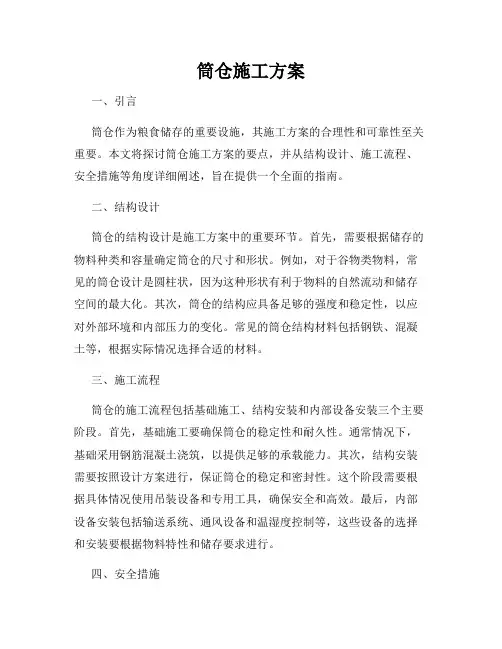 筒仓施工方案

一、引言

筒仓作为粮食储存的重要设施，其施工方案的合理性和可靠性至关重要。本文将探讨筒仓施工方案的要点，并从结构设计、施工流程、安全措施等角度详细阐述，旨在提供一个全面的指南。

二、结构设计

筒仓的结构设计是施工方案中的重要环节。首先，需要根据储存的物料种类和容量确定筒仓的尺寸和形状。例如，对于谷物类物料，常见的筒仓设计是圆柱状，因为这种形状有利于物料的自然流动和储存空间的最大化。其次，筒仓的结构应具备足够的强度和稳定性，以应对外部环境和内部压力的变化。常见的筒仓结构材料包括钢铁、混凝土等，根据实际情况选择合适的材料。

三、施工流程

筒仓的施工流程包括基础施工、结构安装和内部设备安装三个主要阶段。首先，基础施工要确保筒仓的稳定性和耐久性。通常情况下，基础采用钢筋混凝土浇筑，以提供足够的承载能力。其次，结构安装需要按照设计方案进行，保证筒仓的稳定和密封性。这个阶段需要根据具体情况使用吊装设备和专用工具，确保安全和高效。最后，内部设备安装包括输送系统、通风设备和温湿度控制等，这些设备的选择和安装要根据物料特性和储存要求进行。

四、安全措施